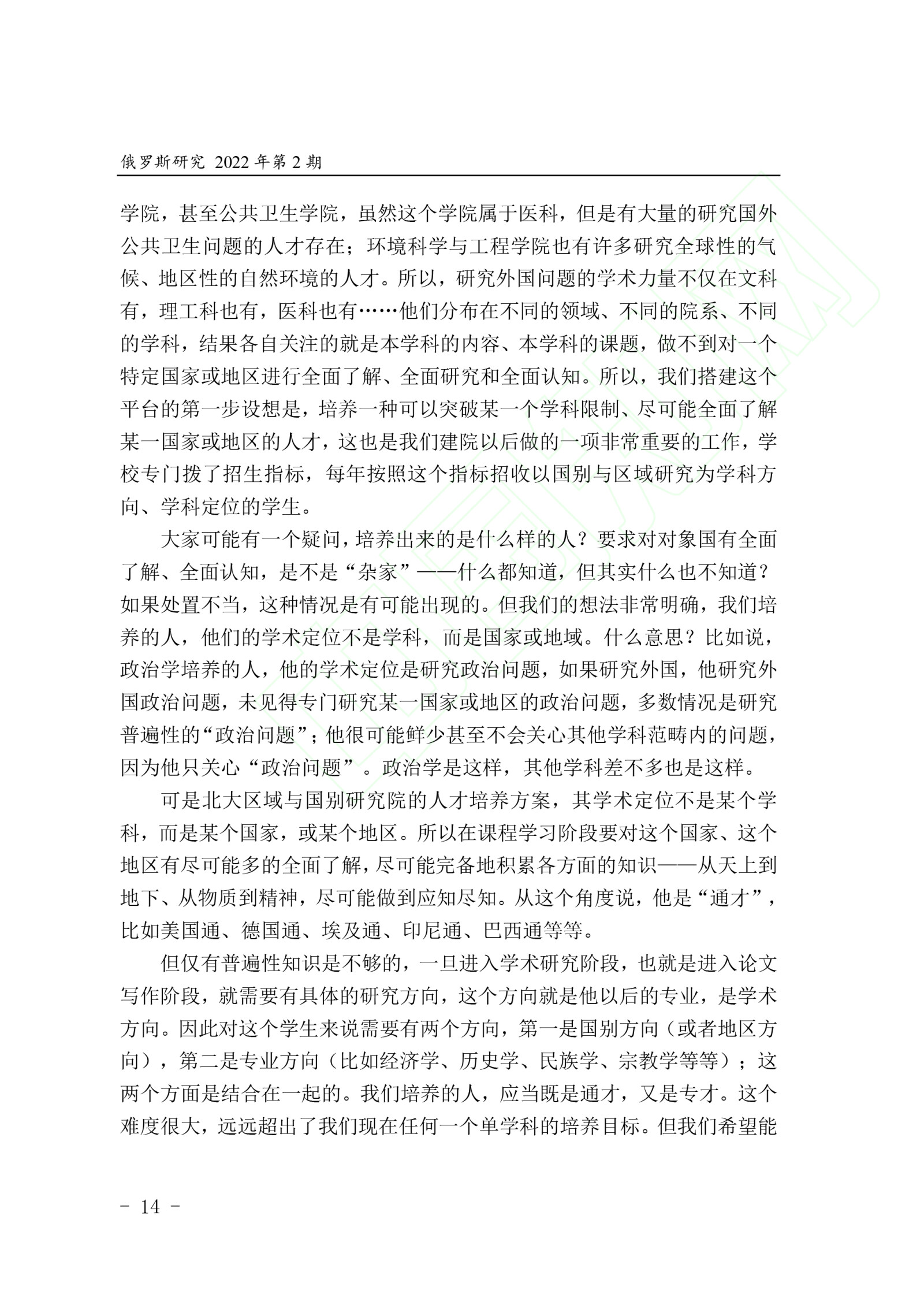 俄罗斯研究 2022 年第 2 期

学院，甚至公共卫生学院，虽然这个学院属于医科，但是有大量的研究国外公共卫生问题的人才存在；环境科学与工程学院也有许多研究全球性的气候、地区性的自然环境的人才。所以，研究外国问题的学术力量不仅在文科有，理工科也有，医科也有……他们分布在不同的领域、不同的院系、不同的学科，结果各自关注的就是本学科的内容、本学科的课题，做不到对一个特定国家或地区进行全面了解、全面研究和全面认知。所以，我们搭建这个平台的第一步设想是，培养一种可以突破某一个学科限制、尽可能全面了解某一国家或地区的人才，这也是我们建院以后做的一项非常重要的工作，学校专门拨了招生指标，每年按照这个指标招收以国别与区域研究为学科方向、学科定位的学生。

大家可能有一个疑问，培养出来的是什么样的人？要求对对象国有全面了解、全面认知，是不是“杂家”——什么都知道，但其实什么也不知道？如果处置不当，这种情况是有可能出现的。但我们的想法非常明确，我们培养的人，他们的学术定位不是学科，而是国家或地域。什么意思？比如说，政治学培养的人，他的学术定位是研究政治问题，如果研究外国，他研究外国政治问题，未见得专门研究某一国家或地区的政治问题，多数情况是研究普遍性的“政治问题”；他很可能鲜少甚至不会关心其他学科范畴内的问题，因为他只关心“政治问题”。政治学是这样，其他学科差不多也是这样。

可是北大区域与国别研究院的人才培养方案，其学术定位不是某个学科，而是某个国家，或某个地区。所以在课程学习阶段要对这个国家、这个地区有尽可能多的全面了解，尽可能完备地积累各方面的知识——从天上到地下、从物质到精神，尽可能做到应知尽知。从这个角度说，他是“通才”，比如美国通、德国通、埃及通、印尼通、巴西通等等。

但仅有普遍性知识是不够的，一旦进入学术研究阶段，也就是进入论文写作阶段，就需要有具体的研究方向，这个方向就是他以后的专业，是学术方向。因此对这个学生来说需要有两个方向，第一是国别方向（或者地区方向），第二是专业方向（比如经济学、历史学、民族学、宗教学等等）；这两个方面是结合在一起的。我们培养的人，应当既是通才，又是专才。这个难度很大，远远超出了我们现在任何一个单学科的培养目标。但我们希望能

- 14 -